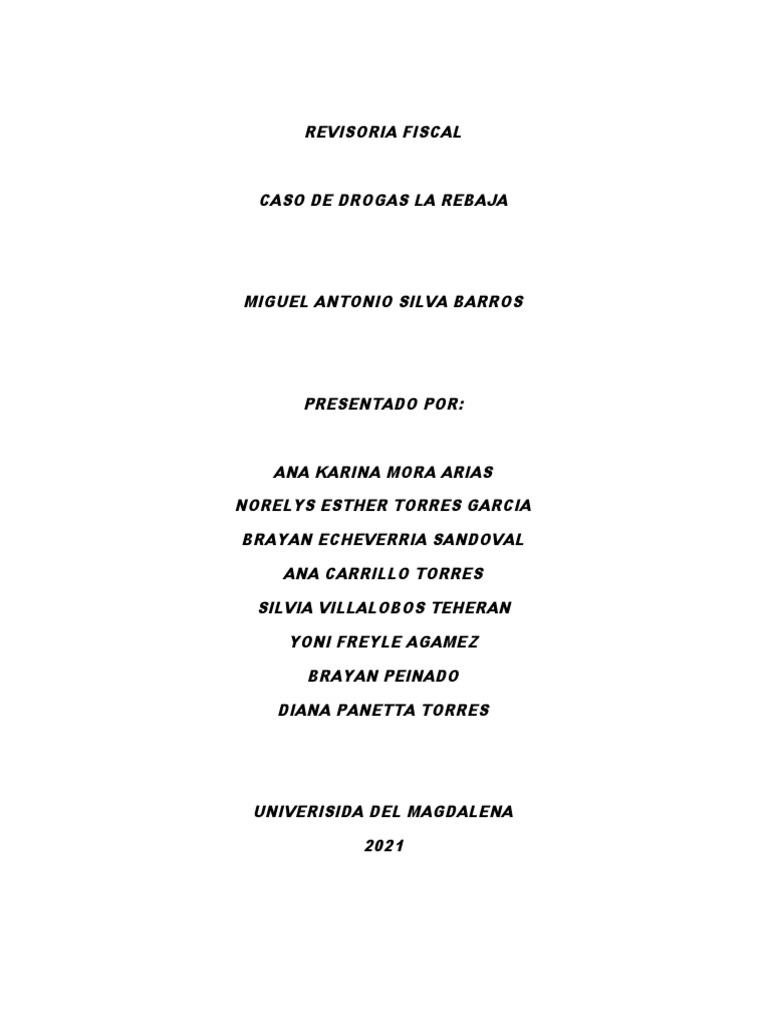 REVISORIA FISCAL

CASO DE DROGAS LA REBAJA

MIGUEL ANTONIO SILVA BARROS

PRESENTADO POR:

ANA KARINA MORA ARIAS
NORELYS ESTHER TORRES GARCIA
BRAYAN ECHEVERRIA SANDOVAL
ANA CARRILLO TORRES
SILVIA VILLALOBOS TEHERAN
YONI FREYLE AGAMEZ
BRAYAN PEINADO
DIANA PANETTA TORRES

UNIVERISIDA DEL MAGDALENA
2021